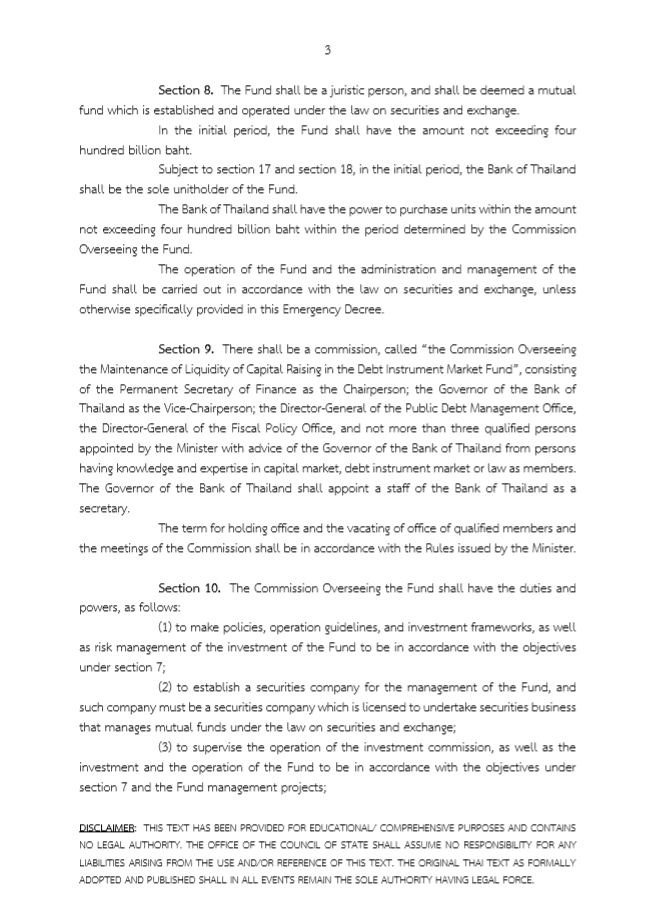 3

Section 8. The Fund shall be a juristic person, and shall be deemed a mutual fund which is established and operated under the law on securities and exchange.

In the initial period, the Fund shall have the amount not exceeding four hundred billion baht.

Subject to section 17 and section 18, in the initial period, the Bank of Thailand shall be the sole unitholder of the Fund.

The Bank of Thailand shall have the power to purchase units within the amount not exceeding four hundred billion baht within the period determined by the Commission Overseeing the Fund.

The operation of the Fund and the administration and management of the Fund shall be carried out in accordance with the law on securities and exchange, unless otherwise specifically provided in this Emergency Decree.

Section 9. There shall be a commission, called "the Commission Overseeing the Maintenance of Liquidity of Capital Raising in the Debt Instrument Market Fund", consisting of the Permanent Secretary of Finance as the Chairperson; the Governor of the Bank of Thailand as the Vice-Chairperson; the Director-General of the Public Debt Management Office, the Director-General of the Fiscal Policy Office, and not more than three qualified persons appointed by the Minister with advice of the Governor of the Bank of Thailand from persons having knowledge and expertise in capital market, debt instrument market or law as members. The Governor of the Bank of Thailand shall appoint a staff of the Bank of Thailand as a secretary.

The term for holding office and the vacating of office of qualified members and the meetings of the Commission shall be in accordance with the Rules issued by the Minister.

Section 10. The Commission Overseeing the Fund shall have the duties and powers, as follows:

(1) to make policies, operation guidelines, and investment frameworks, as well as risk management of the investment of the Fund to be in accordance with the objectives under section 7;

(2) to establish a securities company for the management of the Fund, and such company must be a securities company which is licensed to undertake securities business that manages mutual funds under the law on securities and exchange;

(3) to supervise the operation of the investment commission, as well as the investment and the operation of the Fund to be in accordance with the objectives under section 7 and the Fund management projects;

DISCLAIMER: THIS TEXT HAS BEEN PROVIDED FOR EDUCATIONAL/ COMPREHENSIVE PURPOSES AND CONTAINS NO LEGAL AUTHORITY. THE OFFICE OF THE COUNCIL OF STATE SHALL ASSUME NO RESPONSIBILITY FOR ANY LIABILITIES ARISING FROM THE USE AND/OR REFERENCE OF THIS TEXT. THE ORIGINAL THAI TEXT AS FORMALLY ADOPTED AND PUBLISHED SHALL IN ALL EVENTS REMAIN THE SOLE AUTHORITY HAVING LEGAL FORCE.